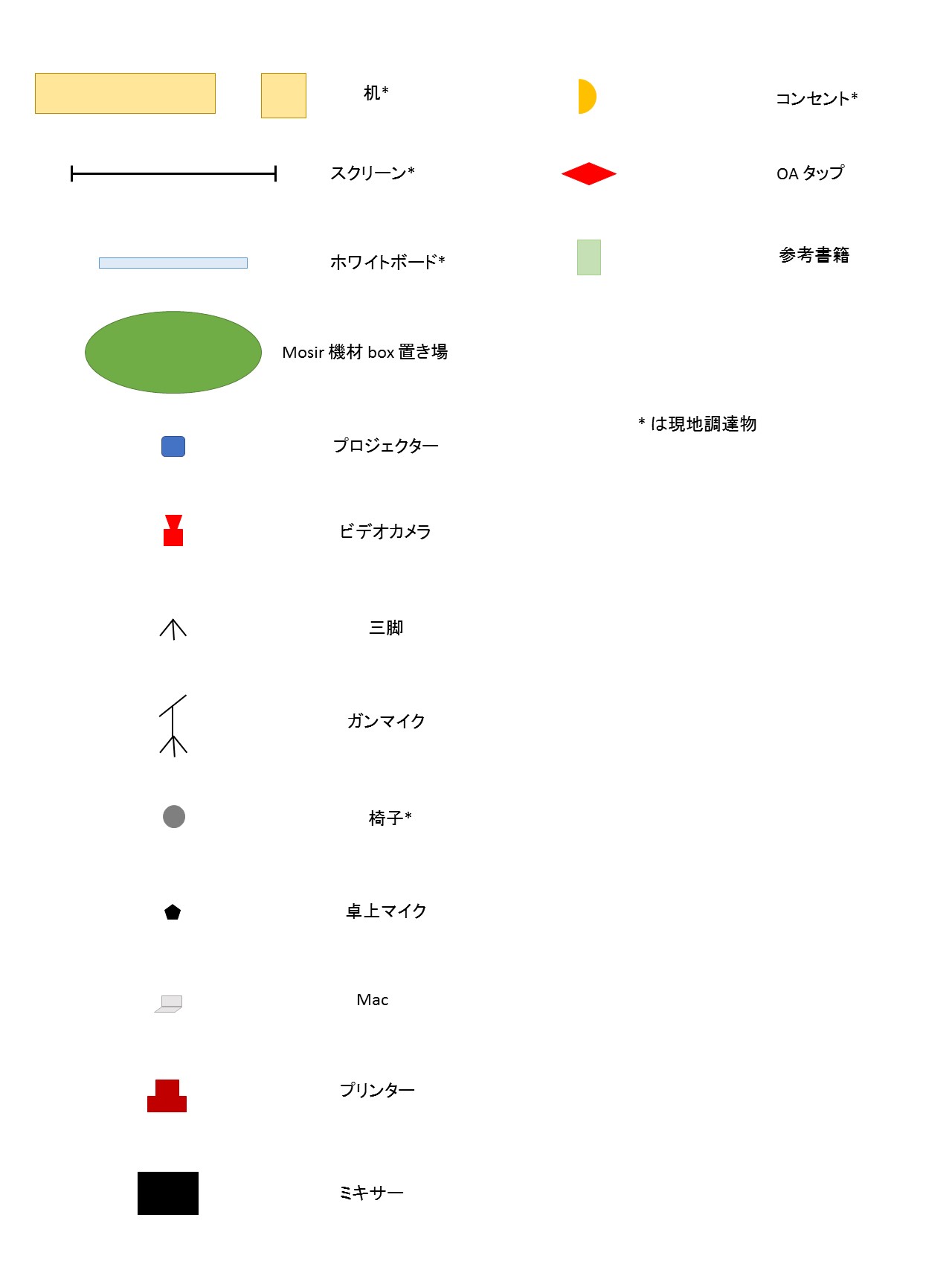 机*

スクリーン*

ホワイトボード*

Mosir 機材 box 置き場

プロジェクター

ビデオカメラ

三脚

ガンマイク

椅子*

卓上マイク

Mac

プリンター

ミキサー

コンセント*

OA タップ

参考書籍

* は現地調達物